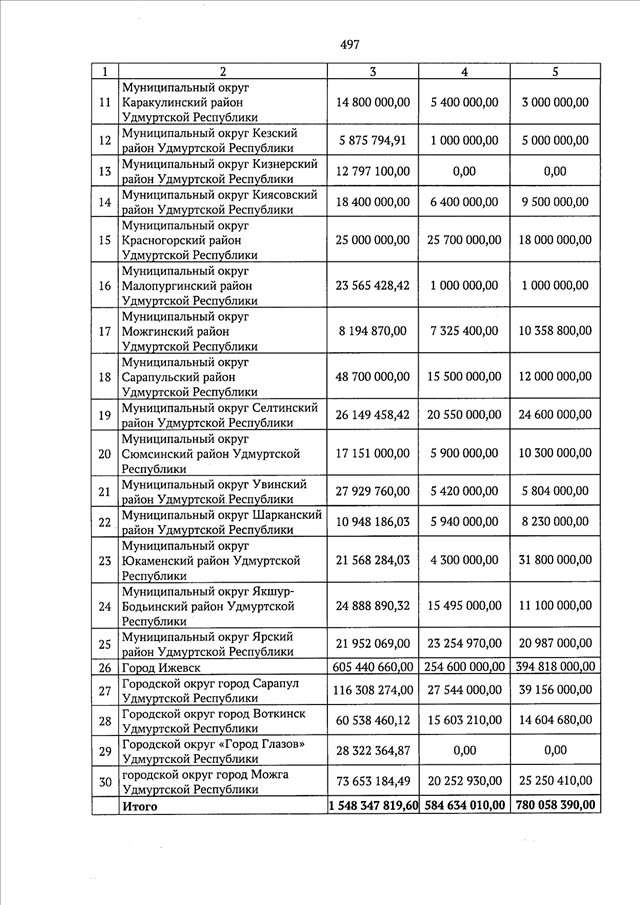 497

| 1 | 2 | 3 | 4 | 5 |
|---|---|---|---|---|
| 11 | Муниципальный округ Каракулинский район Удмуртской Республики | 14 800 000,00 | 5 400 000,00 | 3 000 000,00 |
| 12 | Муниципальный округ Кезский район Удмуртской Республики | 5 875 794,91 | 1 000 000,00 | 5 000 000,00 |
| 13 | Муниципальный округ Кизнерский район Удмуртской Республики | 12 797 100,00 | 0,00 | 0,00 |
| 14 | Муниципальный округ Киясовский район Удмуртской Республики | 18 400 000,00 | 6 400 000,00 | 9 500 000,00 |
| 15 | Муниципальный округ Красногорский район Удмуртской Республики | 25 000 000,00 | 25 700 000,00 | 18 000 000,00 |
| 16 | Муниципальный округ Малопургинский район Удмуртской Республики | 23 565 428,42 | 1 000 000,00 | 1 000 000,00 |
| 17 | Муниципальный округ Можгинский район Удмуртской Республики | 8 194 870,00 | 7 325 400,00 | 10 358 800,00 |
| 18 | Муниципальный округ Сарапульский район Удмуртской Республики | 48 700 000,00 | 15 500 000,00 | 12 000 000,00 |
| 19 | Муниципальный округ Селтинский район Удмуртской Республики | 26 149 458,42 | 20 550 000,00 | 24 600 000,00 |
| 20 | Муниципальный округ Сюмсинский район Удмуртской Республики | 17 151 000,00 | 5 900 000,00 | 10 300 000,00 |
| 21 | Муниципальный округ Увинский район Удмуртской Республики | 27 929 760,00 | 5 420 000,00 | 5 804 000,00 |
| 22 | Муниципальный округ Шарканский район Удмуртской Республики | 10 948 186,03 | 5 940 000,00 | 8 230 000,00 |
| 23 | Муниципальный округ Юкаменский район Удмуртской Республики | 21 568 284,03 | 4 300 000,00 | 31 800 000,00 |
| 24 | Муниципальный округ Якшур-Бодьинский район Удмуртской Республики | 24 888 890,32 | 15 495 000,00 | 11 100 000,00 |
| 25 | Муниципальный округ Ярский район Удмуртской Республики | 21 952 069,00 | 23 254 970,00 | 20 987 000,00 |
| 26 | Город Ижевск | 605 440 660,00 | 254 600 000,00 | 394 818 000,00 |
| 27 | Городской округ город Сарапул Удмуртской Республики | 116 308 274,00 | 27 544 000,00 | 39 156 000,00 |
| 28 | Городской округ город Воткинск Удмуртской Республики | 60 538 460,12 | 15 603 210,00 | 14 604 680,00 |
| 29 | Городской округ «Город Глазов» Удмуртской Республики | 28 322 364,87 | 0,00 | 0,00 |
| 30 | городской округ город Можга Удмуртской Республики | 73 653 184,49 | 20 252 930,00 | 25 250 410,00 |
| | Итого | 1 548 347 819,60 | 584 634 010,00 | 780 058 390,00 |